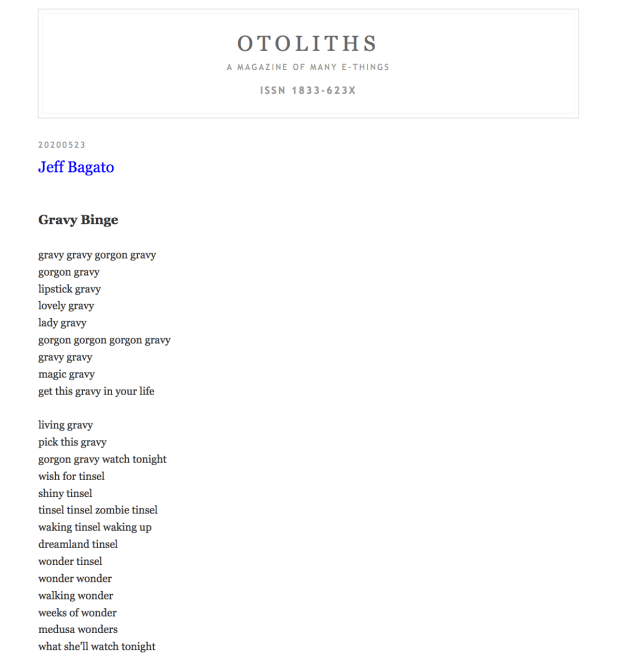 OTOLITHS

A MAGAZINE OF MANY E-THINGS

ISSN 1833-623X

20200523

Jeff Bagato

Gravy Binge

gravy gravy gorgon gravy
gorgon gravy
lipstick gravy
lovely gravy
lady gravy
gorgon gorgon gorgon gravy
gravy gravy
magic gravy
get this gravy in your life

living gravy
pick this gravy
gorgon gravy watch tonight
wish for tinsel
shiny tinsel
tinsel tinsel zombie tinsel
waking tinsel waking up
dreamland tinsel
wonder tinsel
wonder wonder
walking wonder
weeks of wonder
medusa wonders
what she'll watch tonight